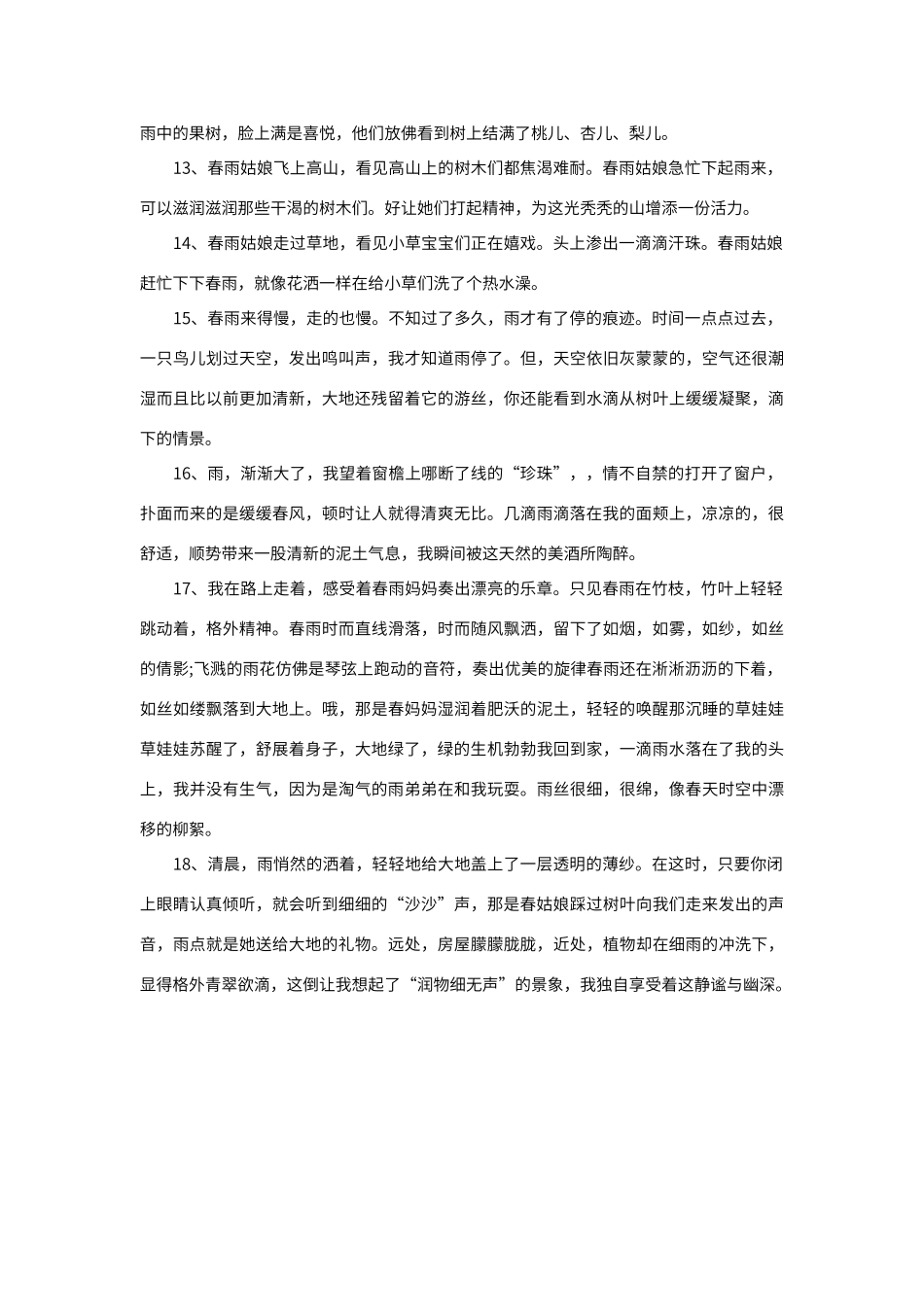 雨中的果树，脸上满是喜悦，他们放佛看到树上结满了桃儿、杏儿、梨儿。

13、春雨姑娘飞上高山，看见高山上的树木们都焦渴难耐。春雨姑娘急忙下起雨来，可以滋润滋润那些干渴的树木们。好让她们打起精神，为这光秃秃的山增添一份活力。

14、春雨姑娘走过草地，看见小草宝宝们正在嬉戏。头上渗出一滴滴汗珠。春雨姑娘赶忙下下春雨，就像花洒一样在给小草们洗了个热水澡。

15、春雨来得慢，走的也慢。不知过了多久，雨才有了停的痕迹。时间一点点过去，一只鸟儿划过天空，发出鸣叫声，我才知道雨停了。但，天空依旧灰蒙蒙的，空气还很潮湿而且比以前更加清新，大地还残留着它的游丝，你还能看到水滴从树叶上缓缓凝聚，滴下的情景。

16、雨，渐渐大了，我望着窗檐上哪断了线的“珍珠”，，情不自禁的打开了窗户，扑面而来的是缓缓春风，顿时让人就得清爽无比。几滴雨滴落在我的面颊上，凉凉的，很舒适，顺势带来一股清新的泥土气息，我瞬间被这天然的美酒所陶醉。

17、我在路上走着，感受着春雨妈妈奏出漂亮的乐章。只见春雨在竹枝，竹叶上轻轻跳动着，格外精神。春雨时而直线滑落，时而随风飘洒，留下了如烟，如雾，如纱，如丝的倩影;飞溅的雨花仿佛是琴弦上跑动的音符，奏出优美的旋律春雨还在淅淅沥沥的下着，如丝如缕飘落到大地上。哦，那是春妈妈湿润着肥沃的泥土，轻轻的唤醒那沉睡的草娃娃草娃娃苏醒了，舒展着身子，大地绿了，绿的生机勃勃我回到家，一滴雨水落在了我的头上，我并没有生气，因为是淘气的雨弟弟在和我玩耍。雨丝很细，很绵，像春天时空中漂移的柳絮。

18、清晨，雨悄然的洒着，轻轻地给大地盖上了一层透明的薄纱。在这时，只要你闭上眼睛认真倾听，就会听到细细的“沙沙”声，那是春姑娘踩过树叶向我们走来发出的声音，雨点就是她送给大地的礼物。远处，房屋朦朦胧胧，近处，植物却在细雨的冲洗下，显得格外青翠欲滴，这倒让我想起了“润物细无声”的景象，我独自享受着这静谧与幽深。